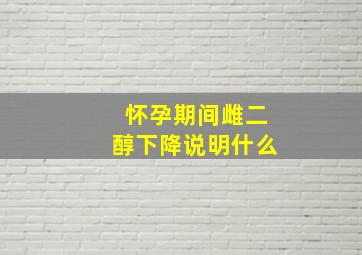 怀孕期间雌二醇下降说明什么